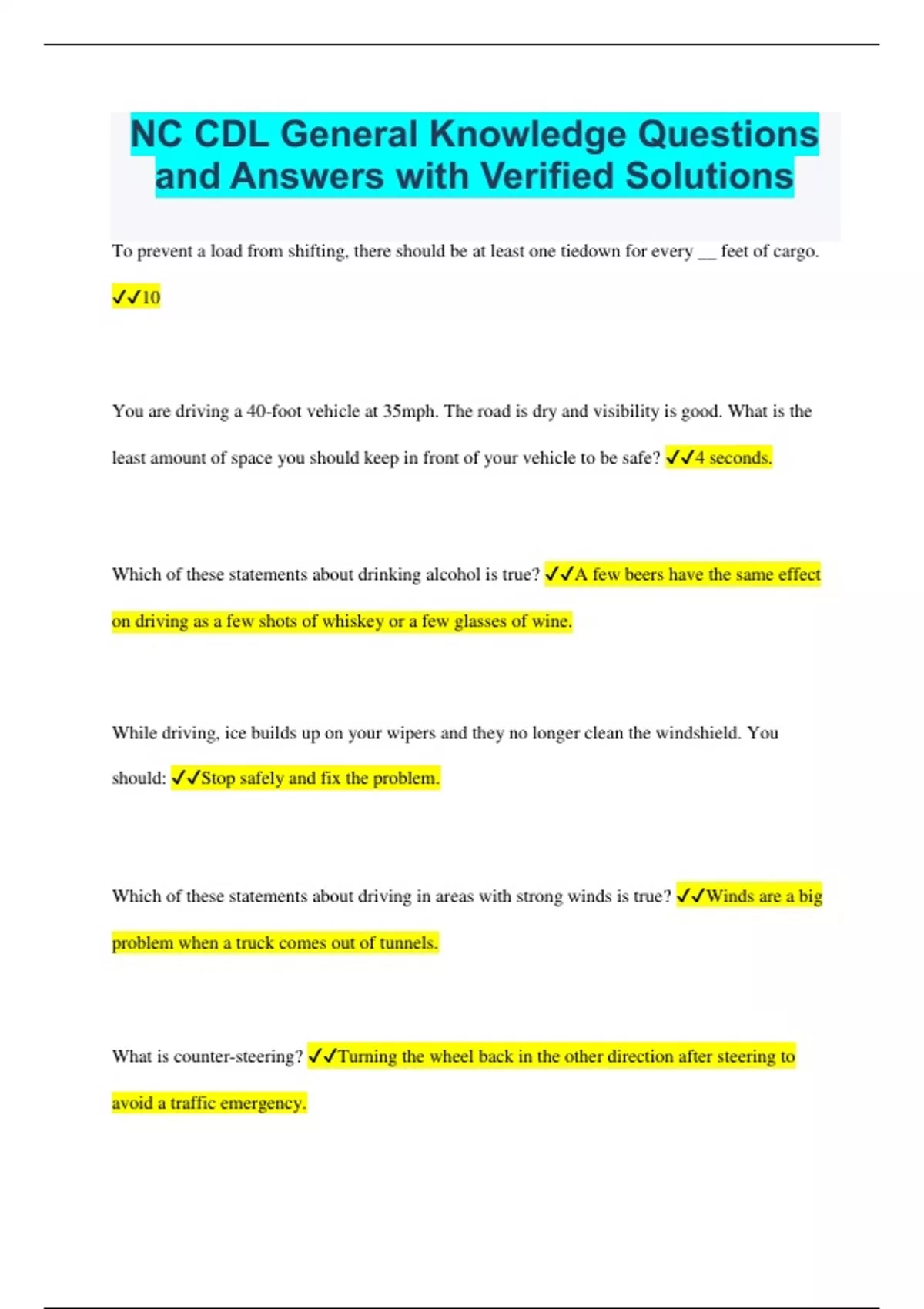 NC CDL General Knowledge Questions and Answers with Verified Solutions

To prevent a load from shifting, there should be at least one tiedown for every __ feet of cargo. ✓✓10

You are driving a 40-foot vehicle at 35mph. The road is dry and visibility is good. What is the least amount of space you should keep in front of your vehicle to be safe? ✓✓4 seconds.

Which of these statements about drinking alcohol is true? ✓✓A few beers have the same effect on driving as a few shots of whiskey or a few glasses of wine.

While driving, ice builds up on your wipers and they no longer clean the windshield. You should: ✓✓Stop safely and fix the problem.

Which of these statements about driving in areas with strong winds is true? ✓✓Winds are a big problem when a truck comes out of tunnels.

What is counter-steering? ✓✓Turning the wheel back in the other direction after steering to avoid a traffic emergency.